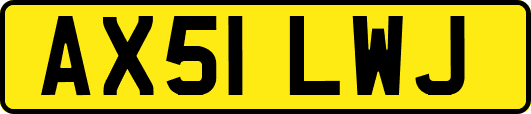 AX51 LWJ